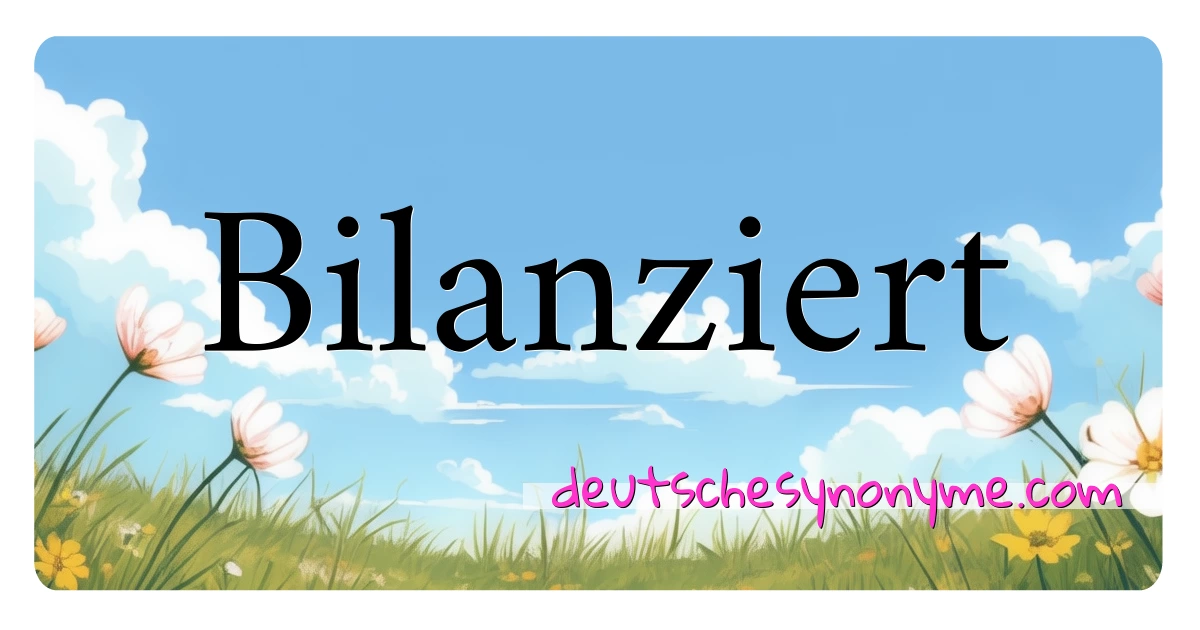 Bilanziert

deutschesynonyme.com